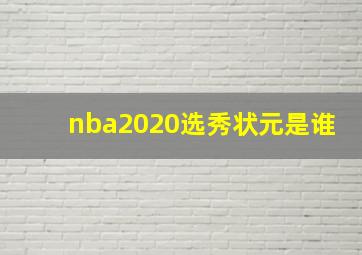 nba2020选秀状元是谁